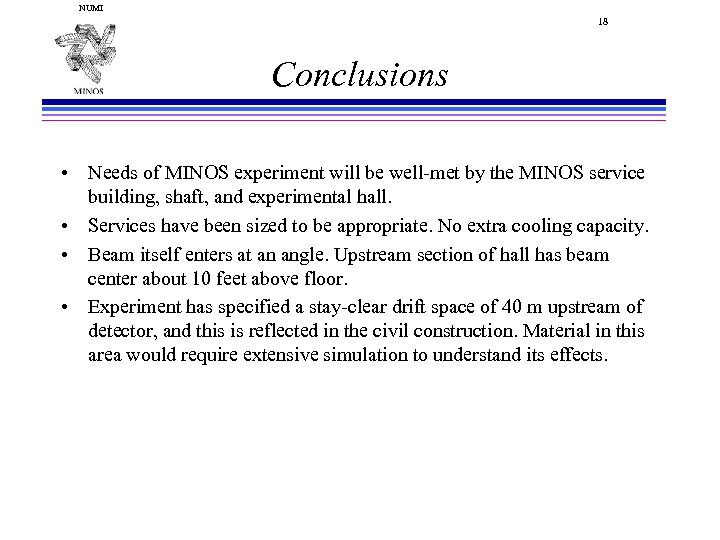 NUMI

MINOS

18

Conclusions

• Needs of MINOS experiment will be well-met by the MINOS service building, shaft, and experimental hall.

• Services have been sized to be appropriate. No extra cooling capacity.

• Beam itself enters at an angle. Upstream section of hall has beam center about 10 feet above floor.

• Experiment has specified a stay-clear drift space of 40 m upstream of detector, and this is reflected in the civil construction. Material in this area would require extensive simulation to understand its effects.